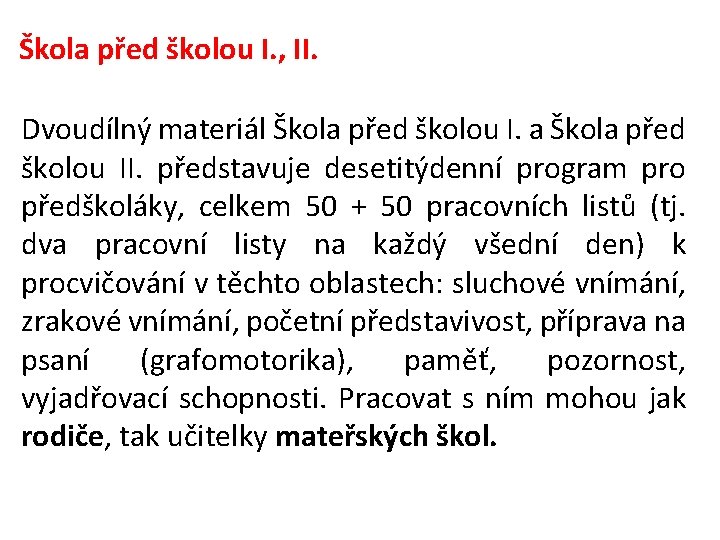 Škola před školou I., II.

Dvoudílný materiál Škola před školou I. a Škola před školou II. představuje desetitýdenní program pro předškoláky, celkem 50 + 50 pracovních listů (tj. dva pracovní listy na každý všední den) k procvičování v těchto oblastech: sluchové vnímání, zrakové vnímání, početní představivost, příprava na psaní (grafomotorika), paměť, pozornost, vyjadřovací schopnosti. Pracovat s ním mohou jak rodiče, tak učitelky mateřských škol.